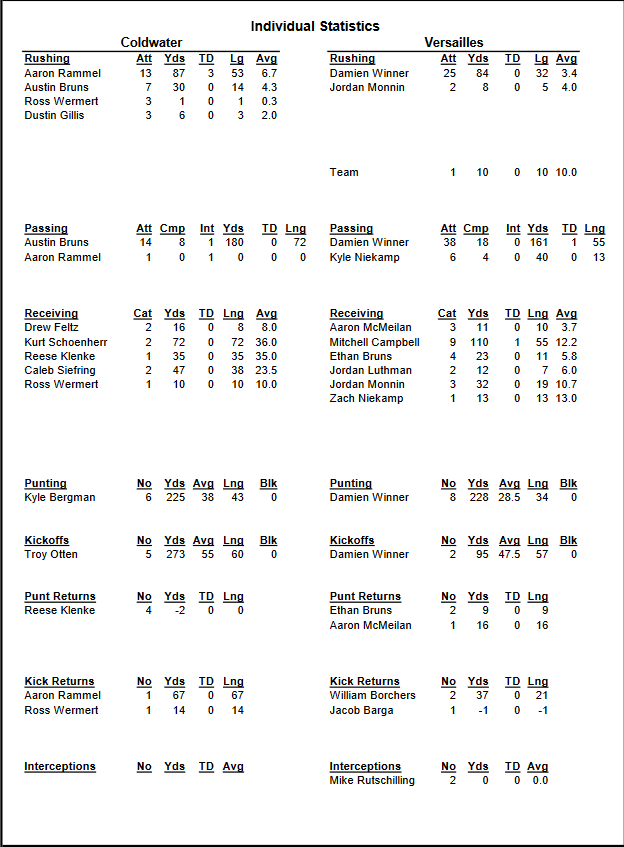 Individual Statistics

Coldwater

| Rushing | Att | Yds | TD | Lg | Avg |
|---|---|---|---|---|---|
| Aaron Rammel | 13 | 87 | 3 | 53 | 6.7 |
| Austin Bruns | 7 | 30 | 0 | 14 | 4.3 |
| Ross Wermert | 3 | 1 | 0 | 1 | 0.3 |
| Dustin Gillis | 3 | 6 | 0 | 3 | 2.0 |

| Passing | Att | Cmp | Int | Yds | TD | Lng |
|---|---|---|---|---|---|---|
| Austin Bruns | 14 | 8 | 1 | 180 | 0 | 72 |
| Aaron Rammel | 1 | 0 | 1 | 0 | 0 | 0 |

| Receiving | Cat | Yds | TD | Lng | Avg |
|---|---|---|---|---|---|
| Drew Feltz | 2 | 16 | 0 | 8 | 8.0 |
| Kurt Schoenherr | 2 | 72 | 0 | 72 | 36.0 |
| Reese Klenke | 1 | 35 | 0 | 35 | 35.0 |
| Caleb Siefring | 2 | 47 | 0 | 38 | 23.5 |
| Ross Wermert | 1 | 10 | 0 | 10 | 10.0 |

| Punting | No | Yds | Avg | Lng | Blk |
|---|---|---|---|---|---|
| Kyle Bergman | 6 | 225 | 38 | 43 | 0 |

| Kickoffs | No | Yds | Avg | Lng | Blk |
|---|---|---|---|---|---|
| Troy Otten | 5 | 273 | 55 | 60 | 0 |

| Punt Returns | No | Yds | TD | Lng |
|---|---|---|---|---|
| Reese Klenke | 4 | -2 | 0 | 0 |

| Kick Returns | No | Yds | TD | Lng |
|---|---|---|---|---|
| Aaron Rammel | 1 | 67 | 0 | 67 |
| Ross Wermert | 1 | 14 | 0 | 14 |

| Interceptions | No | Yds | TD | Avg |
|---|---|---|---|---|

Versailles

| Rushing | Att | Yds | TD | Lg | Avg |
|---|---|---|---|---|---|
| Damien Winner | 25 | 84 | 0 | 32 | 3.4 |
| Jordan Monnin | 2 | 8 | 0 | 5 | 4.0 |
| Team | 1 | 10 | 0 | 10 | 10.0 |

| Passing | Att | Cmp | Int | Yds | TD | Lng |
|---|---|---|---|---|---|---|
| Damien Winner | 38 | 18 | 0 | 161 | 1 | 55 |
| Kyle Niekamp | 6 | 4 | 0 | 40 | 0 | 13 |

| Receiving | Cat | Yds | TD | Lng | Avg |
|---|---|---|---|---|---|
| Aaron McMeilan | 3 | 11 | 0 | 10 | 3.7 |
| Mitchell Campbell | 9 | 110 | 1 | 55 | 12.2 |
| Ethan Bruns | 4 | 23 | 0 | 11 | 5.8 |
| Jordan Luthman | 2 | 12 | 0 | 7 | 6.0 |
| Jordan Monnin | 3 | 32 | 0 | 19 | 10.7 |
| Zach Niekamp | 1 | 13 | 0 | 13 | 13.0 |

| Punting | No | Yds | Avg | Lng | Blk |
|---|---|---|---|---|---|
| Damien Winner | 8 | 228 | 28.5 | 34 | 0 |

| Kickoffs | No | Yds | Avg | Lng | Blk |
|---|---|---|---|---|---|
| Damien Winner | 2 | 95 | 47.5 | 57 | 0 |

| Punt Returns | No | Yds | TD | Lng |
|---|---|---|---|---|
| Ethan Bruns | 2 | 9 | 0 | 9 |
| Aaron McMeilan | 1 | 16 | 0 | 16 |

| Kick Returns | No | Yds | TD | Lng |
|---|---|---|---|---|
| William Borchers | 2 | 37 | 0 | 21 |
| Jacob Barga | 1 | -1 | 0 | -1 |

| Interceptions | No | Yds | TD | Avg |
|---|---|---|---|---|
| Mike Rutschilling | 2 | 0 | 0 | 0.0 |